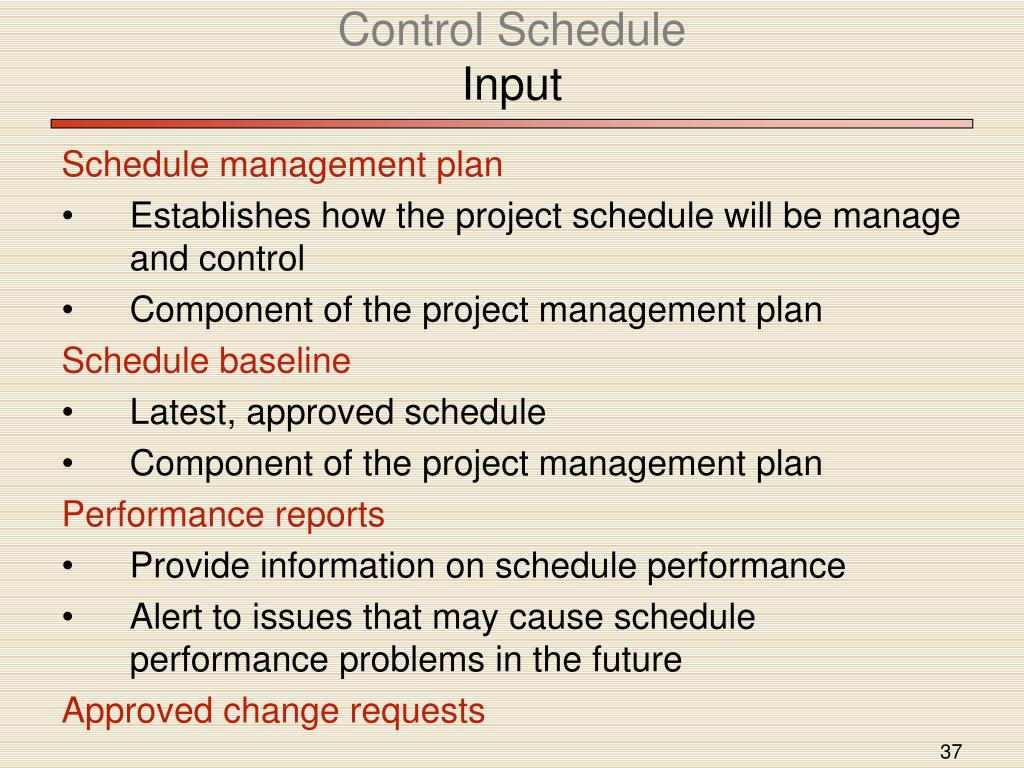 Control Schedule
Input

Schedule management plan

• Establishes how the project schedule will be manage and control
• Component of the project management plan

Schedule baseline

• Latest, approved schedule
• Component of the project management plan

Performance reports

• Provide information on schedule performance
• Alert to issues that may cause schedule performance problems in the future

Approved change requests

37